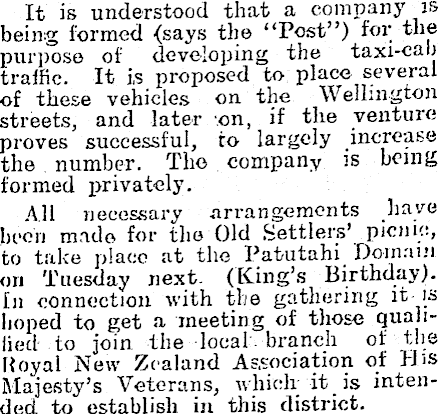 It is understood that a company is being formed (says the "Post") for the purpose of developing the taxi-cab traffic. It is proposed to place several of these vehicles on the Wellington streets, and later on, if the venture proves successful, to largely increase the number. The company is being formed privately.

All necessary arrangements have been made for the Old Settlers' picnic, to take place at the Patutahi Domain on Tuesday next. (King's Birthday). In connection with the gathering it is hoped to get a meeting of those qualified to join the local branch of the Royal New Zealand Association of His Majesty's Veterans, which it is intended to establish in this district.